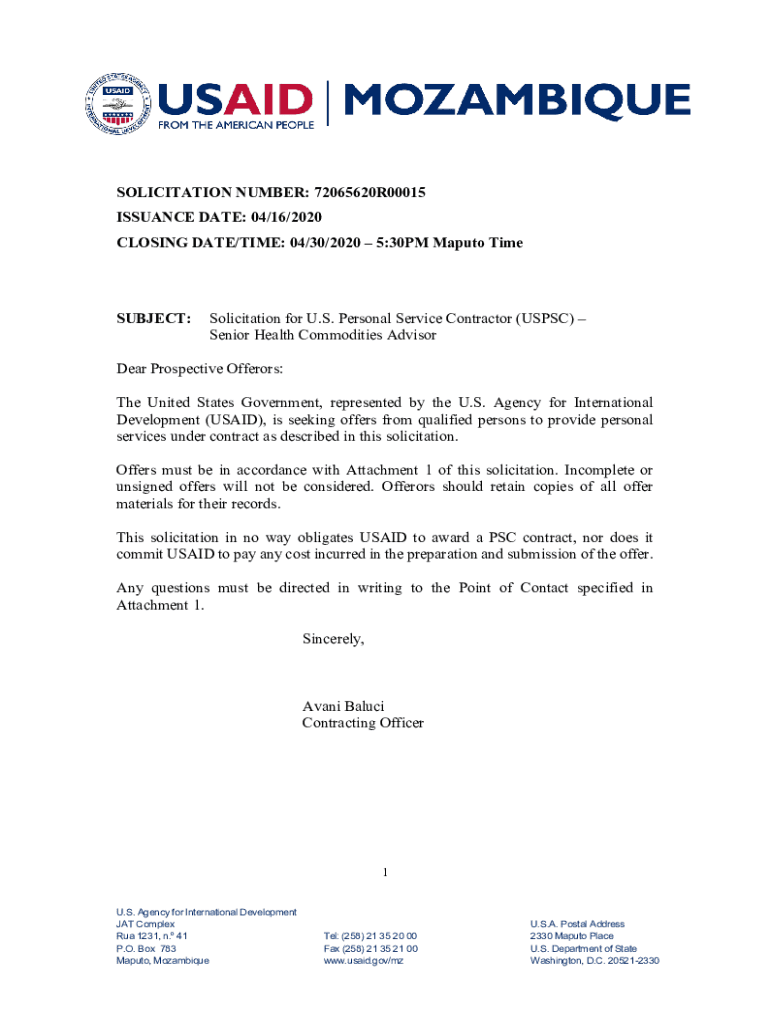 USAID | MOZAMBIQUE
FROM THE AMERICAN PEOPLE

SOLICITATION NUMBER: 72065620R00015
ISSUANCE DATE: 04/16/2020
CLOSING DATE/TIME: 04/30/2020 – 5:30PM Maputo Time

SUBJECT: Solicitation for U.S. Personal Service Contractor (USPSC) – Senior Health Commodities Advisor

Dear Prospective Offerors:

The United States Government, represented by the U.S. Agency for International Development (USAID), is seeking offers from qualified persons to provide personal services under contract as described in this solicitation.

Offers must be in accordance with Attachment 1 of this solicitation. Incomplete or unsigned offers will not be considered. Offerors should retain copies of all offer materials for their records.

This solicitation in no way obligates USAID to award a PSC contract, nor does it commit USAID to pay any cost incurred in the preparation and submission of the offer.

Any questions must be directed in writing to the Point of Contact specified in Attachment 1.

Sincerely,

Avani Baluci
Contracting Officer

1

U.S. Agency for International Development
JAT Complex
Rua 1231, n.º 41
P.O. Box 783
Maputo, Mozambique

Tel: (258) 21 35 20 00
Fax (258) 21 35 21 00
www.usaid.gov/mz

U.S.A. Postal Address
2330 Maputo Place
U.S. Department of State
Washington, D.C. 20521-2330